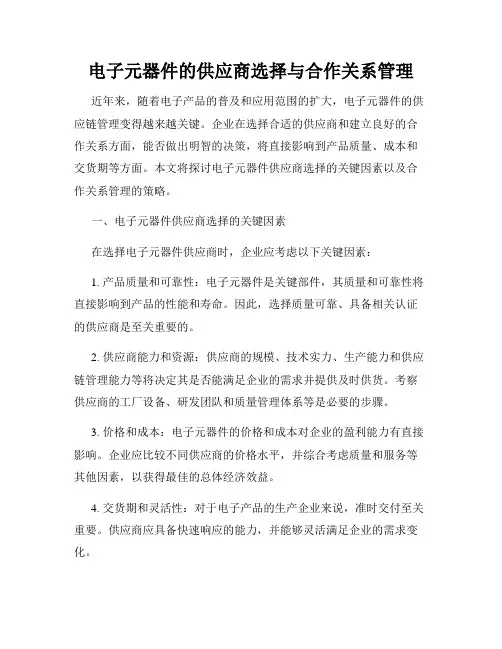 电子元器件的供应商选择与合作关系管理

近年来，随着电子产品的普及和应用范围的扩大，电子元器件的供应链管理变得越来越关键。企业在选择合适的供应商和建立良好的合作关系方面，能否做出明智的决策，将直接影响到产品质量、成本和交货期等方面。本文将探讨电子元器件供应商选择的关键因素以及合作关系管理的策略。

一、电子元器件供应商选择的关键因素

在选择电子元器件供应商时，企业应考虑以下关键因素：

1. 产品质量和可靠性：电子元器件是关键部件，其质量和可靠性将直接影响到产品的性能和寿命。因此，选择质量可靠、具备相关认证的供应商是至关重要的。

2. 供应商能力和资源：供应商的规模、技术实力、生产能力和供应链管理能力等将决定其是否能满足企业的需求并提供及时供货。考察供应商的工厂设备、研发团队和质量管理体系等是必要的步骤。

3. 价格和成本：电子元器件的价格和成本对企业的盈利能力有直接影响。企业应比较不同供应商的价格水平，并综合考虑质量和服务等其他因素，以获得最佳的总体经济效益。

4. 交货期和灵活性：对于电子产品的生产企业来说，准时交付至关重要。供应商应具备快速响应的能力，并能够灵活满足企业的需求变化。